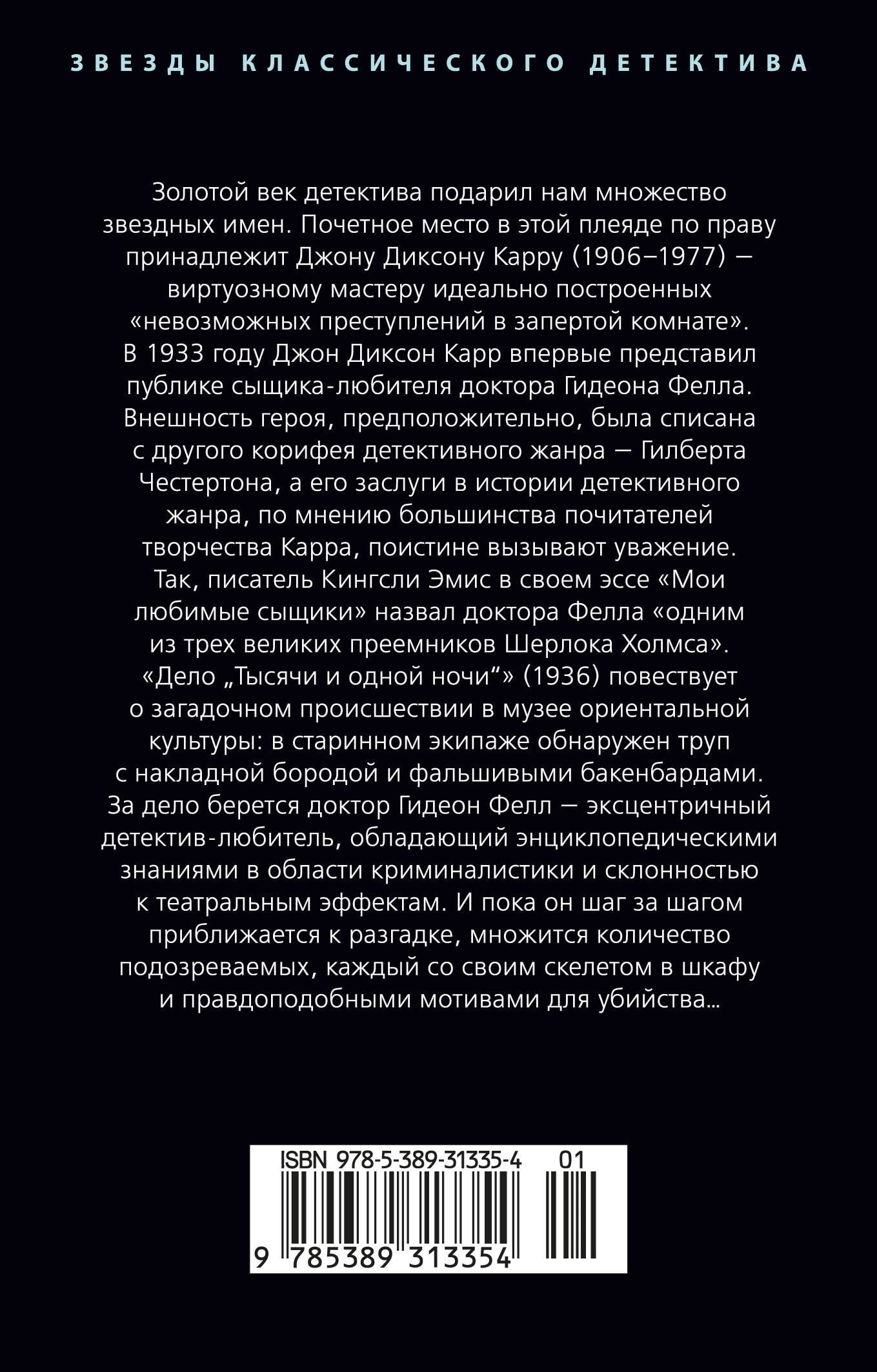 ЗВЕЗДЫ КЛАССИЧЕСКОГО ДЕТЕКТИВА

Золотой век детектива подарил нам множество звездных имен. Почетное место в этой плеяде по праву принадлежит Джону Диксону Карру (1906–1977) — виртуозному мастеру идеально построенных «невозможных преступлений в запертой комнате». В 1933 году Джон Диксон Карр впервые представил публике сыщика-любителя доктора Гидеона Фелла. Внешность героя, предположительно, была списана с другого корифея детективного жанра — Гилберта Честертона, а его заслуги в истории детективного жанра, по мнению большинства почитателей творчества Карра, поистине вызывают уважение. Так, писатель Кингсли Эмис в своем эссе «Мои любимые сыщики» назвал доктора Фелла «одним из трех великих преемников Шерлока Холмса». «Дело „Тысячи и одной ночи“» (1936) повествует о загадочном происшествии в музее ориентальной культуры: в старинном экипаже обнаружен труп с накладной бородой и фальшивыми бакенбардами. За дело берется доктор Гидеон Фелл — эксцентричный детектив-любитель, обладающий энциклопедическими знаниями в области криминалистики и склонностью к театральным эффектам. И пока он шаг за шагом приближается к разгадке, множится количество подозреваемых, каждый со своим скелетом в шкафу и правдоподобными мотивами для убийства...

ISBN 978-5-389-31335-4 01

9 785389 313354